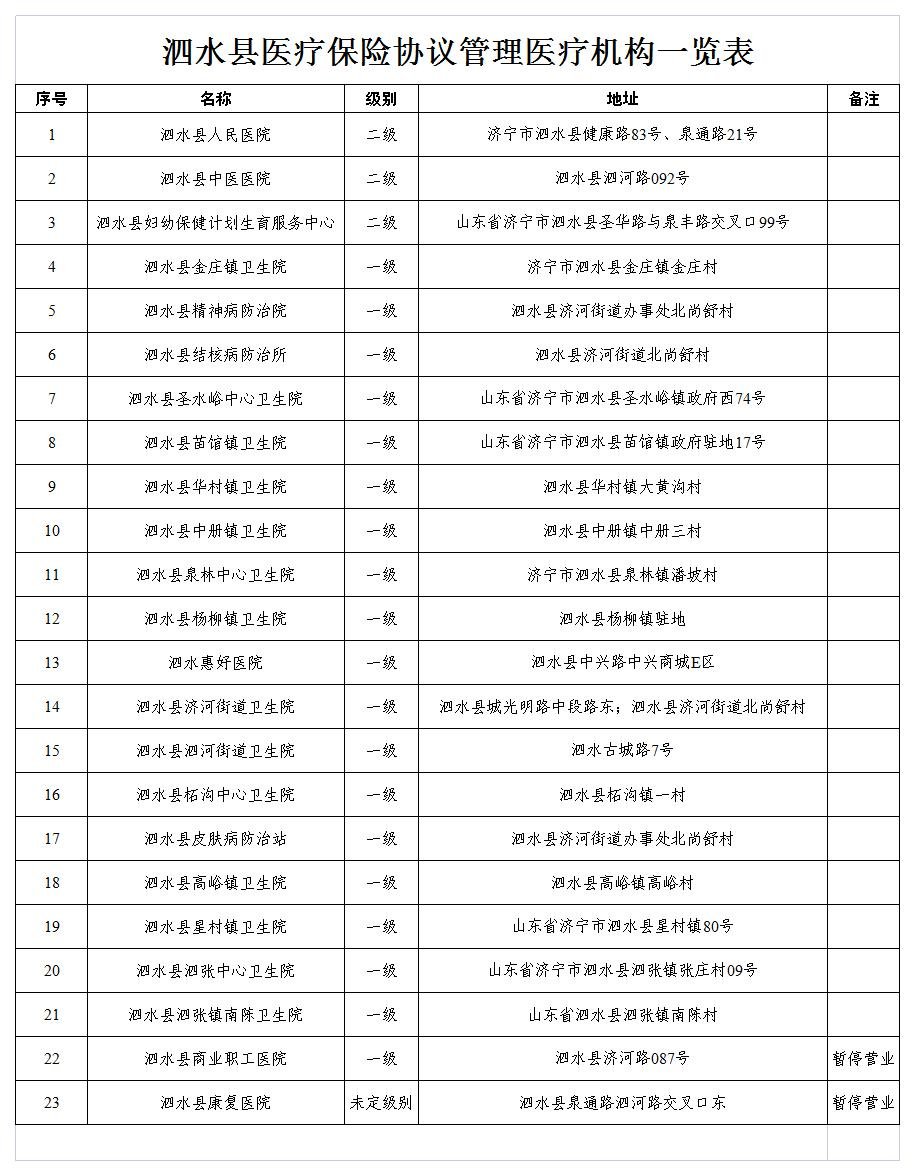 泗水县医疗保险协议管理医疗机构一览表

| 序号 | 名称 | 级别 | 地址 | 备注 |
|---|---|---|---|---|
| 1 | 泗水县人民医院 | 二级 | 济宁市泗水县健康路83号、泉通路21号 | |
| 2 | 泗水县中医医院 | 二级 | 泗水县泗河路092号 | |
| 3 | 泗水县妇幼保健计划生育服务中心 | 二级 | 山东省济宁市泗水县圣华路与泉丰路交叉口99号 | |
| 4 | 泗水县金庄镇卫生院 | 一级 | 济宁市泗水县金庄镇金庄村 | |
| 5 | 泗水县精神病防治院 | 一级 | 泗水县济河街道办事处北尚舒村 | |
| 6 | 泗水县结核病防治所 | 一级 | 泗水县济河街道北尚舒村 | |
| 7 | 泗水县圣水峪中心卫生院 | 一级 | 山东省济宁市泗水县圣水峪镇政府西74号 | |
| 8 | 泗水县苗馆镇卫生院 | 一级 | 山东省济宁市泗水县苗馆镇政府驻地17号 | |
| 9 | 泗水县华村镇卫生院 | 一级 | 泗水县华村镇大黄沟村 | |
| 10 | 泗水县中册镇卫生院 | 一级 | 泗水县中册镇中册三村 | |
| 11 | 泗水县泉林中心卫生院 | 一级 | 济宁市泗水县泉林镇潘坡村 | |
| 12 | 泗水县杨柳镇卫生院 | 一级 | 泗水县杨柳镇驻地 | |
| 13 | 泗水惠好医院 | 一级 | 泗水县中兴路中兴商城E区 | |
| 14 | 泗水县济河街道卫生院 | 一级 | 泗水县城光明路中段路东；泗水县济河街道北尚舒村 | |
| 15 | 泗水县泗河街道卫生院 | 一级 | 泗水古城路7号 | |
| 16 | 泗水县柘沟中心卫生院 | 一级 | 泗水县柘沟镇一村 | |
| 17 | 泗水县皮肤病防治站 | 一级 | 泗水县济河街道办事处北尚舒村 | |
| 18 | 泗水县高峪镇卫生院 | 一级 | 泗水县高峪镇高峪村 | |
| 19 | 泗水县星村镇卫生院 | 一级 | 山东省济宁市泗水县星村镇80号 | |
| 20 | 泗水县泗张中心卫生院 | 一级 | 山东省济宁市泗水县泗张镇张庄村09号 | |
| 21 | 泗水县泗张镇南陈卫生院 | 一级 | 山东省泗水县泗张镇南陈村 | |
| 22 | 泗水县商业职工医院 | 一级 | 泗水县济河路087号 | 暂停营业 |
| 23 | 泗水县康复医院 | 未定级别 | 泗水县泉通路泗河路交叉口东 | 暂停营业 |